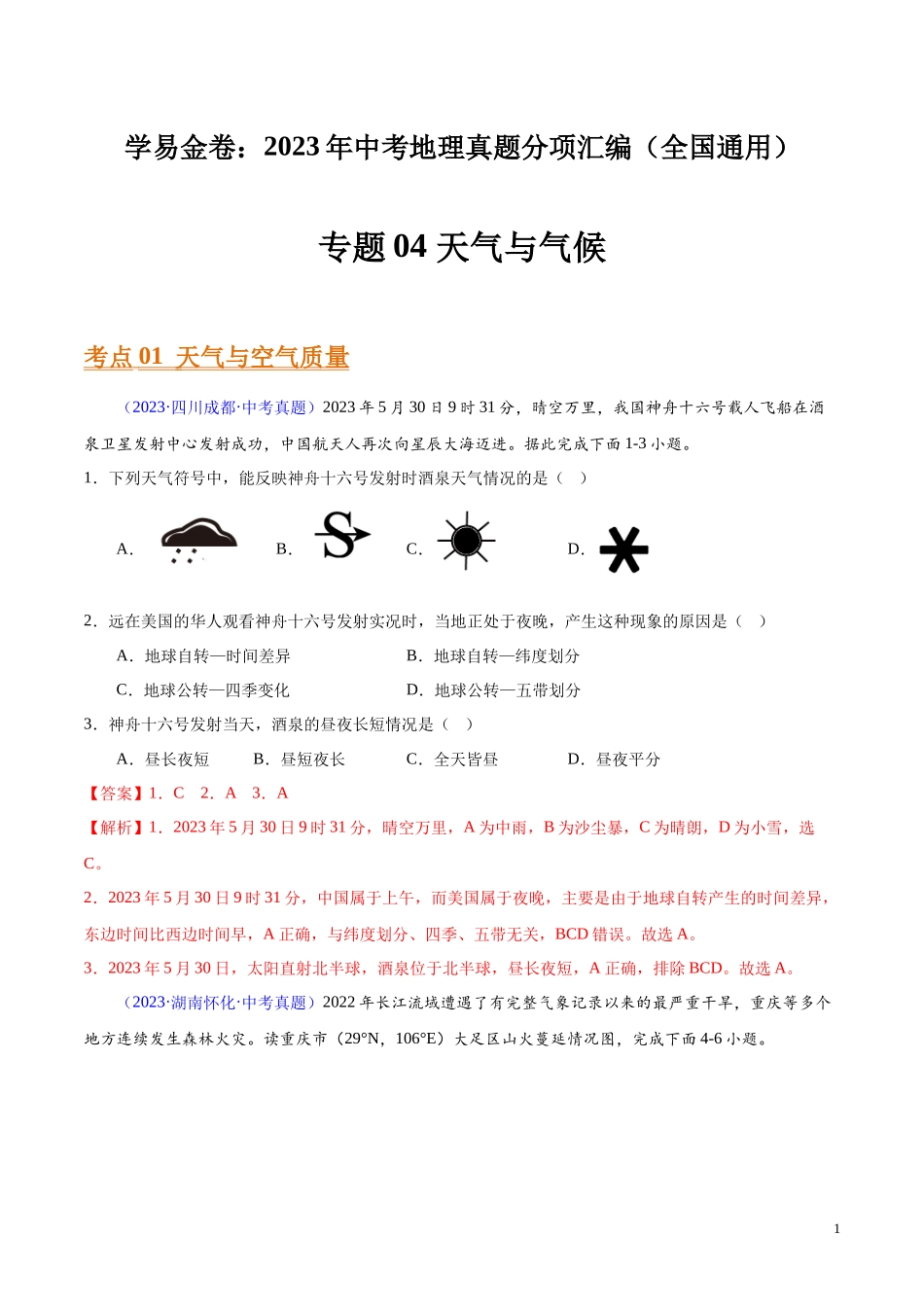 学易金卷：2023年中考地理真题分项汇编（全国通用）

专题04 天气与气候

考点01 天气与空气质量

（2023·四川成都·中考真题）2023年5月30日9时31分，晴空万里，我国神舟十六号载人飞船在酒泉卫星发射中心发射成功，中国航天人再次向星辰大海迈进。据此完成下面1-3小题。

1．下列天气符号中，能反映神舟十六号发射时酒泉天气情况的是（　）

A．　　B．　　C．　　D．

2．远在美国的华人观看神舟十六号发射实况时，当地正处于夜晚，产生这种现象的原因是（　）

A．地球自转—时间差异　　B．地球自转—纬度划分

C．地球公转—四季变化　　D．地球公转—五带划分

3．神舟十六号发射当天，酒泉的昼夜长短情况是（　）

A．昼长夜短　　B．昼短夜长　　C．全天皆昼　　D．昼夜平分

【答案】1．C　2．A　3．A

【解析】1．2023年5月30日9时31分，晴空万里，A为中雨，B为沙尘暴，C为晴朗，D为小雪，选C。

2．2023年5月30日9时31分，中国属于上午，而美国属于夜晚，主要是由于地球自转产生的时间差异，东边时间比西边时间早，A正确，与纬度划分、四季、五带无关，BCD错误。故选A。

3．2023年5月30日，太阳直射北半球，酒泉位于北半球，昼长夜短，A正确，排除BCD。故选A。

（2023·湖南怀化·中考真题）2022年长江流域遭遇了有完整气象记录以来的最严重干旱，重庆等多个地方连续发生森林火灾。读重庆市（29°N，106°E）大足区山火蔓延情况图，完成下面4-6小题。

1